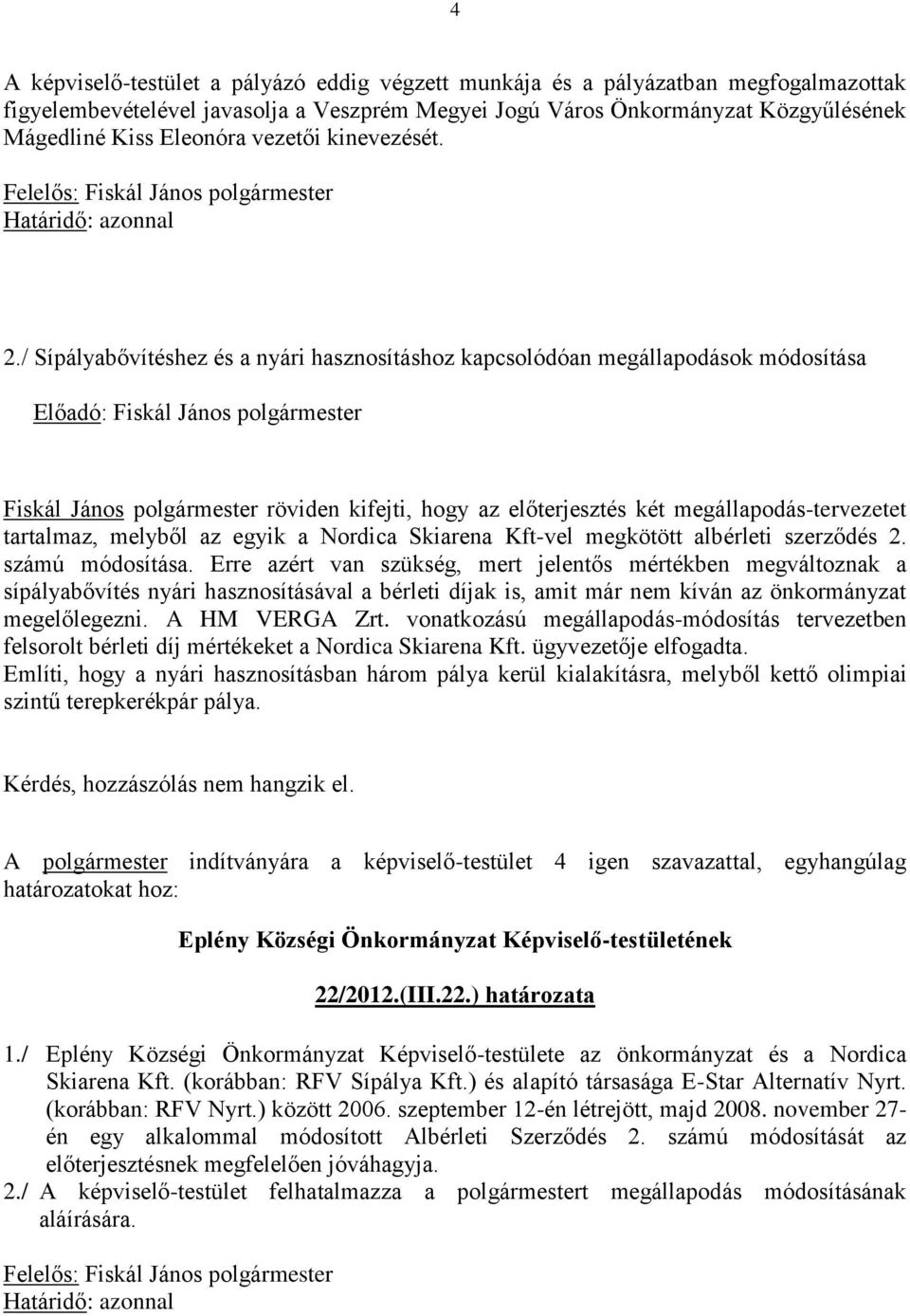 4

A képviselő-testület a pályázó eddig végzett munkája és a pályázatban megfogalmazottak figyelembevételével javasolja a Veszprém Megyei Jogú Város Önkormányzat Közgyűlésének Mágedliné Kiss Eleonóra vezetői kinevezését.

Felelős: Fiskál János polgármester
Határidő: azonnal

2./ Sípályabővítéshez és a nyári hasznosításhoz kapcsolódóan megállapodások módosítása

Előadó: Fiskál János polgármester

Fiskál János polgármester röviden kifejti, hogy az előterjesztés két megállapodás-tervezetet tartalmaz, melyből az egyik a Nordica Skiarena Kft-vel megkötött albérleti szerződés 2. számú módosítása. Erre azért van szükség, mert jelentős mértékben megváltoznak a sípályabővítés nyári hasznosításával a bérleti díjak is, amit már nem kíván az önkormányzat megelőlegezni. A HM VERGA Zrt. vonatkozású megállapodás-módosítás tervezetben felsorolt bérleti díj mértékeket a Nordica Skiarena Kft. ügyvezetője elfogadta.
Említi, hogy a nyári hasznosításban három pálya kerül kialakításra, melyből kettő olimpiai szintű terepkerékpár pálya.

Kérdés, hozzászólás nem hangzik el.

A polgármester indítványára a képviselő-testület 4 igen szavazattal, egyhangúlag határozatokat hoz:

Eplény Községi Önkormányzat Képviselő-testületének

22/2012.(III.22.) határozata

1./ Eplény Községi Önkormányzat Képviselő-testülete az önkormányzat és a Nordica Skiarena Kft. (korábban: RFV Sípálya Kft.) és alapító társasága E-Star Alternatív Nyrt. (korábban: RFV Nyrt.) között 2006. szeptember 12-én létrejött, majd 2008. november 27-én egy alkalommal módosított Albérleti Szerződés 2. számú módosítását az előterjesztésnek megfelelően jóváhagyja.
2./ A képviselő-testület felhatalmazza a polgármestert megállapodás módosításának aláírására.

Felelős: Fiskál János polgármester
Határidő: azonnal